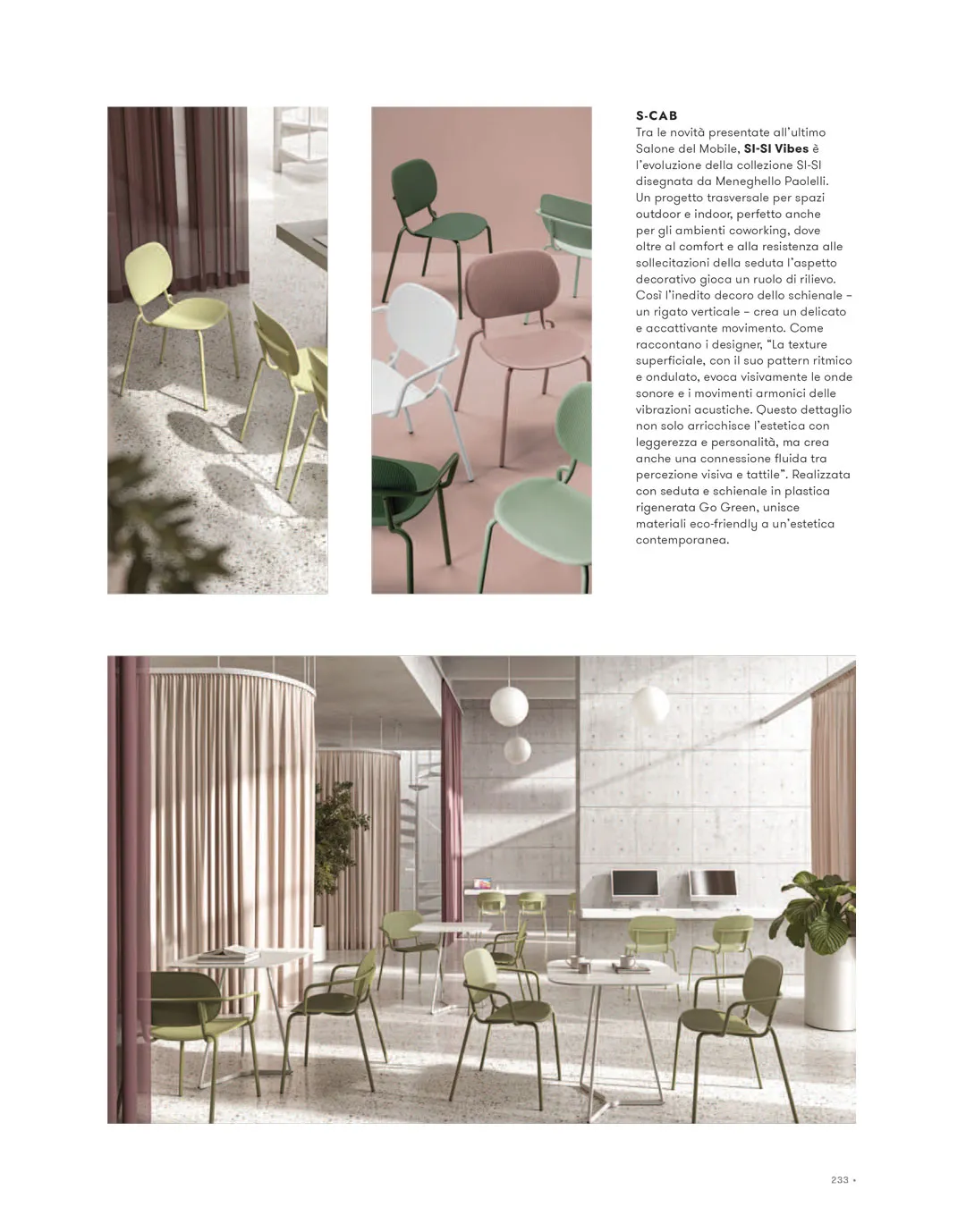 S·CAB
Tra le novità presentate all'ultimo Salone del Mobile, SI-SI Vibes è l'evoluzione della collezione SI-SI disegnata da Meneghello Paolelli. Un progetto trasversale per spazi outdoor e indoor, perfetto anche per gli ambienti coworking, dove oltre al comfort e alla resistenza alle sollecitazioni della seduta l'aspetto decorativo gioca un ruolo di rilievo. Così l'inedito decoro dello schienale – un rigato verticale – crea un delicato e accattivante movimento. Come raccontano i designer, "La texture superficiale, con il suo pattern ritmico e ondulato, evoca visivamente le onde sonore e i movimenti armonici delle vibrazioni acustiche. Questo dettaglio non solo arricchisce l'estetica con leggerezza e personalità, ma crea anche una connessione fluida tra percezione visiva e tattile". Realizzata con seduta e schienale in plastica rigenerata Go Green, unisce materiali eco-friendly a un'estetica contemporanea.

233 •